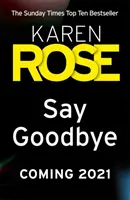 The Sunday Times Top Ten Bestseller

KAREN
ROSE

Say
Goodbye

COMING 2021